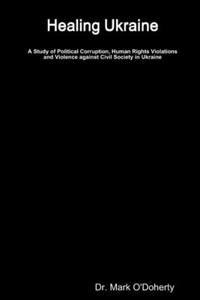 Healing Ukraine

A Study of Political Corruption, Human Rights Violations and Violence against Civil Society in Ukraine

Dr. Mark O'Doherty